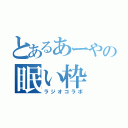 とあるあーやの
眠い枠
ラジオコラボ